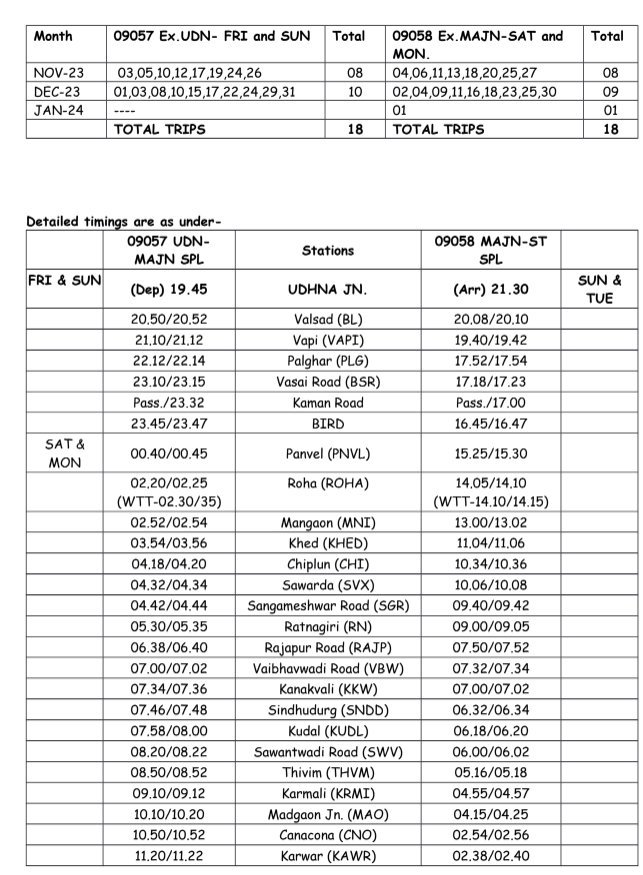 | Month | 09057 Ex.UDN- FRI and SUN | Total | 09058 Ex.MAJN-SAT and MON. | Total |
|---|---|---|---|---|
| NOV-23 | 03,05,10,12,17,19,24,26 | 08 | 04,06,11,13,18,20,25,27 | 08 |
| DEC-23 | 01,03,08,10,15,17,22,24,29,31 | 10 | 02,04,09,11,16,18,23,25,30 | 09 |
| JAN-24 | ---- | | 01 | 01 |
| | TOTAL TRIPS | 18 | TOTAL TRIPS | 18 |

Detailed timings are as under-

| | 09057 UDN-MAJN SPL | Stations | 09058 MAJN-ST SPL | |
|---|---|---|---|---|
| FRI & SUN | (Dep) 19.45 | UDHNA JN. | (Arr) 21.30 | SUN & TUE |
| | 20.50/20.52 | Valsad (BL) | 20.08/20.10 | |
| | 21.10/21.12 | Vapi (VAPI) | 19.40/19.42 | |
| | 22.12/22.14 | Palghar (PLG) | 17.52/17.54 | |
| | 23.10/23.15 | Vasai Road (BSR) | 17.18/17.23 | |
| | Pass./23.32 | Kaman Road | Pass./17.00 | |
| | 23.45/23.47 | BIRD | 16.45/16.47 | |
| SAT & MON | 00.40/00.45 | Panvel (PNVL) | 15.25/15.30 | |
| | 02.20/02.25 (WTT-02.30/35) | Roha (ROHA) | 14.05/14.10 (WTT-14.10/14.15) | |
| | 02.52/02.54 | Mangaon (MNI) | 13.00/13.02 | |
| | 03.54/03.56 | Khed (KHED) | 11.04/11.06 | |
| | 04.18/04.20 | Chiplun (CHI) | 10.34/10.36 | |
| | 04.32/04.34 | Sawarda (SVX) | 10.06/10.08 | |
| | 04.42/04.44 | Sangameshwar Road (SGR) | 09.40/09.42 | |
| | 05.30/05.35 | Ratnagiri (RN) | 09.00/09.05 | |
| | 06.38/06.40 | Rajapur Road (RAJP) | 07.50/07.52 | |
| | 07.00/07.02 | Vaibhavwadi Road (VBW) | 07.32/07.34 | |
| | 07.34/07.36 | Kanakvali (KKW) | 07.00/07.02 | |
| | 07.46/07.48 | Sindhudurg (SNDD) | 06.32/06.34 | |
| | 07.58/08.00 | Kudal (KUDL) | 06.18/06.20 | |
| | 08.20/08.22 | Sawantwadi Road (SWV) | 06.00/06.02 | |
| | 08.50/08.52 | Thivim (THVM) | 05.16/05.18 | |
| | 09.10/09.12 | Karmali (KRMI) | 04.55/04.57 | |
| | 10.10/10.20 | Madgaon Jn. (MAO) | 04.15/04.25 | |
| | 10.50/10.52 | Canacona (CNO) | 02.54/02.56 | |
| | 11.20/11.22 | Karwar (KAWR) | 02.38/02.40 | |